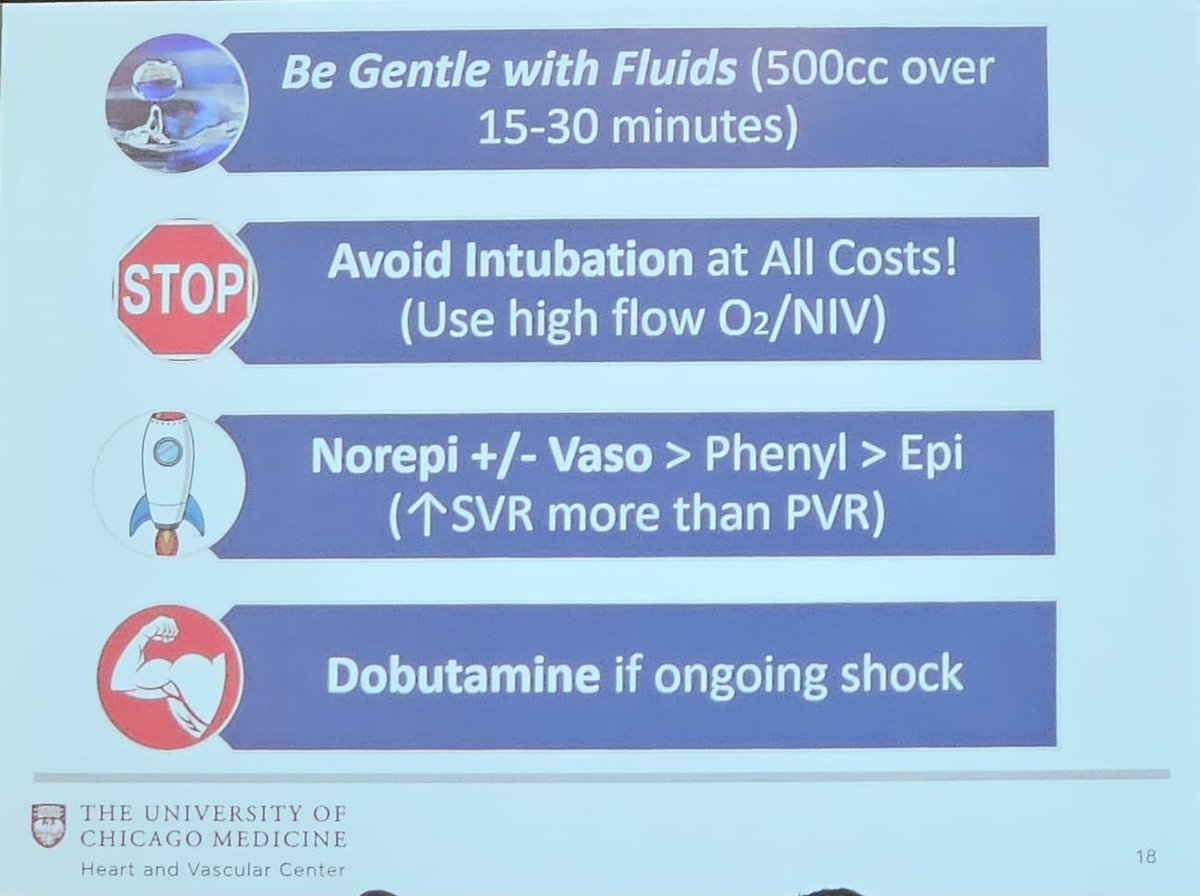 Be Gentle with Fluids (500cc over 15-30 minutes)

STOP

Avoid Intubation at All Costs! (Use high flow $O_2$/NIV)

Norepi +/- Vaso > Phenyl > Epi (↑SVR more than PVR)

Dobutamine if ongoing shock

THE UNIVERSITY OF
CHICAGO MEDICINE
Heart and Vascular Center

18